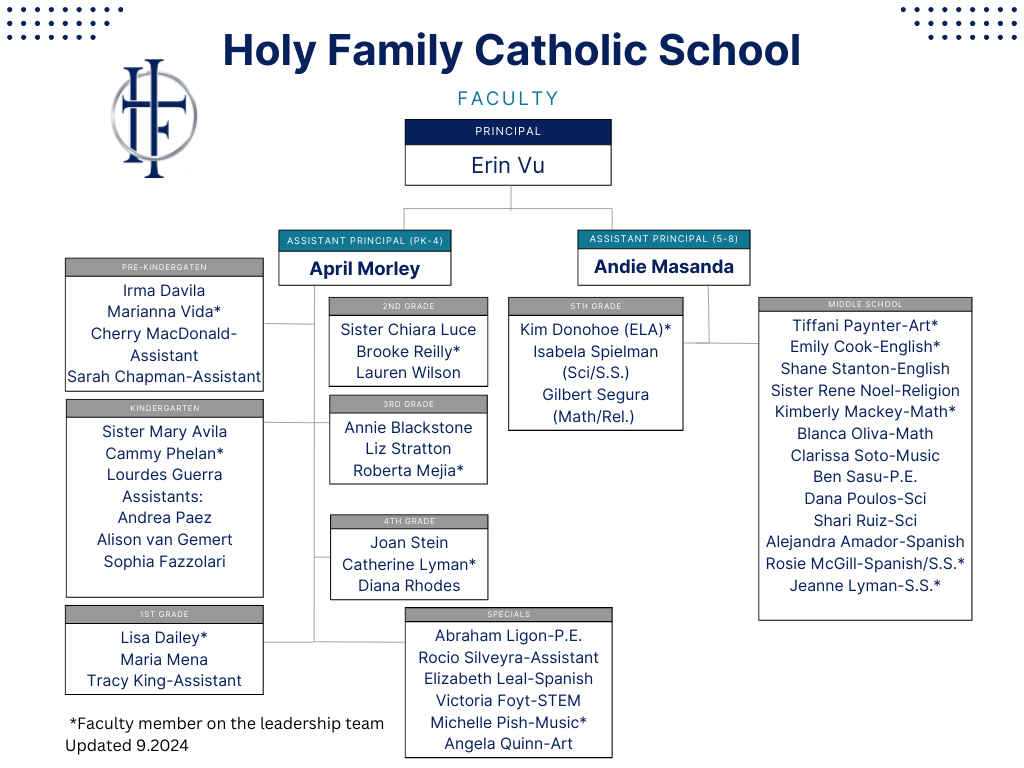 Holy Family Catholic School

FACULTY

PRINCIPAL
Erin Vu

ASSISTANT PRINCIPAL (PK-4)
April Morley

ASSISTANT PRINCIPAL (5-8)
Andie Masanda

PRE-KINDERGATEN
Irma Davila
Marianna Vida*
Cherry MacDonald-Assistant
Sarah Chapman-Assistant

KINDERGARTEN
Sister Mary Avila
Cammy Phelan*
Lourdes Guerra
Assistants:
Andrea Paez
Alison van Gemert
Sophia Fazzolari

1ST GRADE
Lisa Dailey*
Maria Mena
Tracy King-Assistant

2ND GRADE
Sister Chiara Luce
Brooke Reilly*
Lauren Wilson

3RD GRADE
Annie Blackstone
Liz Stratton
Roberta Mejia*

4TH GRADE
Joan Stein
Catherine Lyman*
Diana Rhodes

SPECIALS
Abraham Ligon-P.E.
Rocio Silveyra-Assistant
Elizabeth Leal-Spanish
Victoria Foyt-STEM
Michelle Pish-Music*
Angela Quinn-Art

5TH GRADE
Kim Donohoe (ELA)*
Isabela Spielman (Sci/S.S.)
Gilbert Segura (Math/Rel.)

MIDDLE SCHOOL
Tiffani Paynter-Art*
Emily Cook-English*
Shane Stanton-English
Sister Rene Noel-Religion
Kimberly Mackey-Math*
Blanca Oliva-Math
Clarissa Soto-Music
Ben Sasu-P.E.
Dana Poulos-Sci
Shari Ruiz-Sci
Alejandra Amador-Spanish
Rosie McGill-Spanish/S.S.*
Jeanne Lyman-S.S.*

*Faculty member on the leadership team
Updated 9.2024